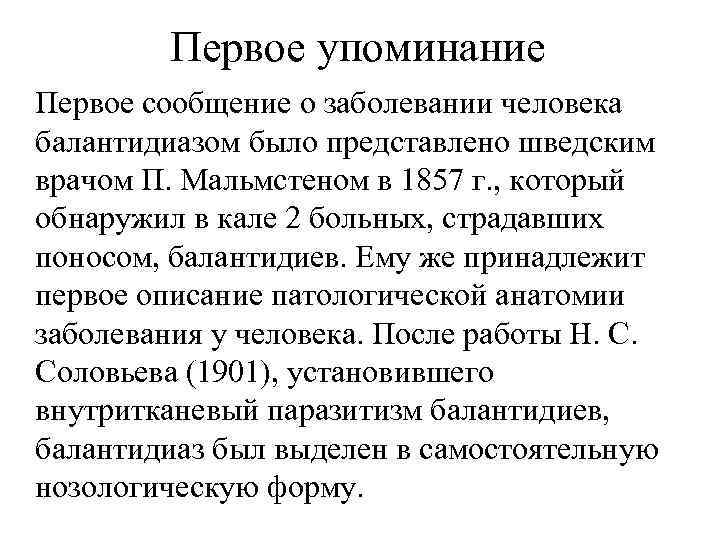 Первое упоминание

Первое сообщение о заболевании человека балантидиазом было представлено шведским врачом П. Мальмстеном в 1857 г., который обнаружил в кале 2 больных, страдавших поносом, балантидиев. Ему же принадлежит первое описание патологической анатомии заболевания у человека. После работы Н. С. Соловьева (1901), установившего внутритканевый паразитизм балантидиев, балантидиаз был выделен в самостоятельную нозологическую форму.